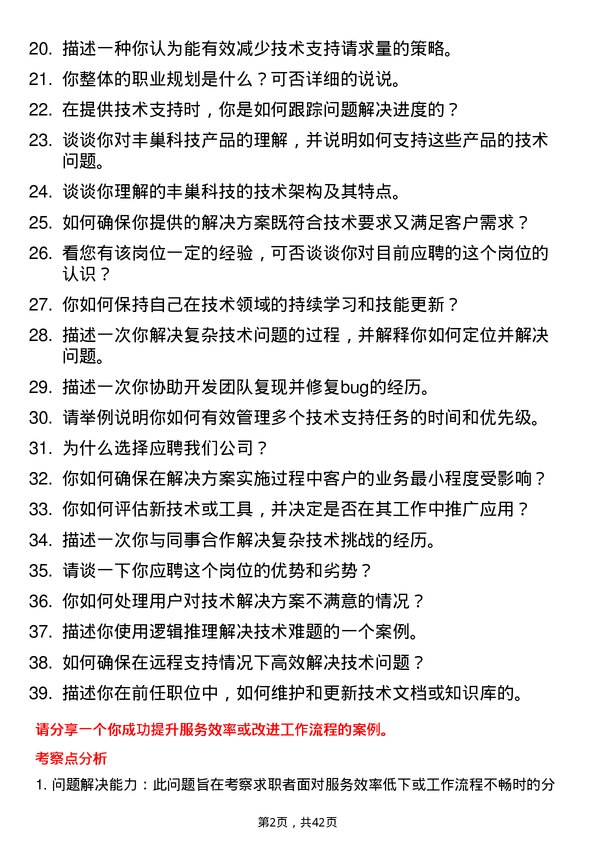 20. 描述一种你认为能有效减少技术支持请求量的策略。
21. 你整体的职业规划是什么？可否详细的说说。
22. 在提供技术支持时，你是如何跟踪问题解决进度的？
23. 谈谈你对丰巢科技产品的理解，并说明如何支持这些产品的技术问题。
24. 谈谈你理解的丰巢科技的技术架构及其特点。
25. 如何确保你提供的解决方案既符合技术要求又满足客户需求？
26. 看您有该岗位一定的经验，可否谈谈你对目前应聘的这个岗位的认识？
27. 你如何保持自己在技术领域的持续学习和技能更新？
28. 描述一次你解决复杂技术问题的过程，并解释你如何定位并解决问题。
29. 描述一次你协助开发团队复现并修复bug的经历。
30. 请举例说明你如何有效管理多个技术支持任务的时间和优先级。
31. 为什么选择应聘我们公司？
32. 你如何确保在解决方案实施过程中客户的业务最小程度受影响？
33. 你如何评估新技术或工具，并决定是否在其工作中推广应用？
34. 描述一次你与同事合作解决复杂技术挑战的经历。
35. 请谈一下你应聘这个岗位的优势和劣势？
36. 你如何处理用户对技术解决方案不满意的情况？
37. 描述你使用逻辑推理解决技术难题的一个案例。
38. 如何确保在远程支持情况下高效解决技术问题？
39. 描述你在前任职位中，如何维护和更新技术文档或知识库的。

请分享一个你成功提升服务效率或改进工作流程的案例。

考察点分析

1. 问题解决能力：此问题旨在考察求职者面对服务效率低下或工作流程不畅时的分

第2页，共42页